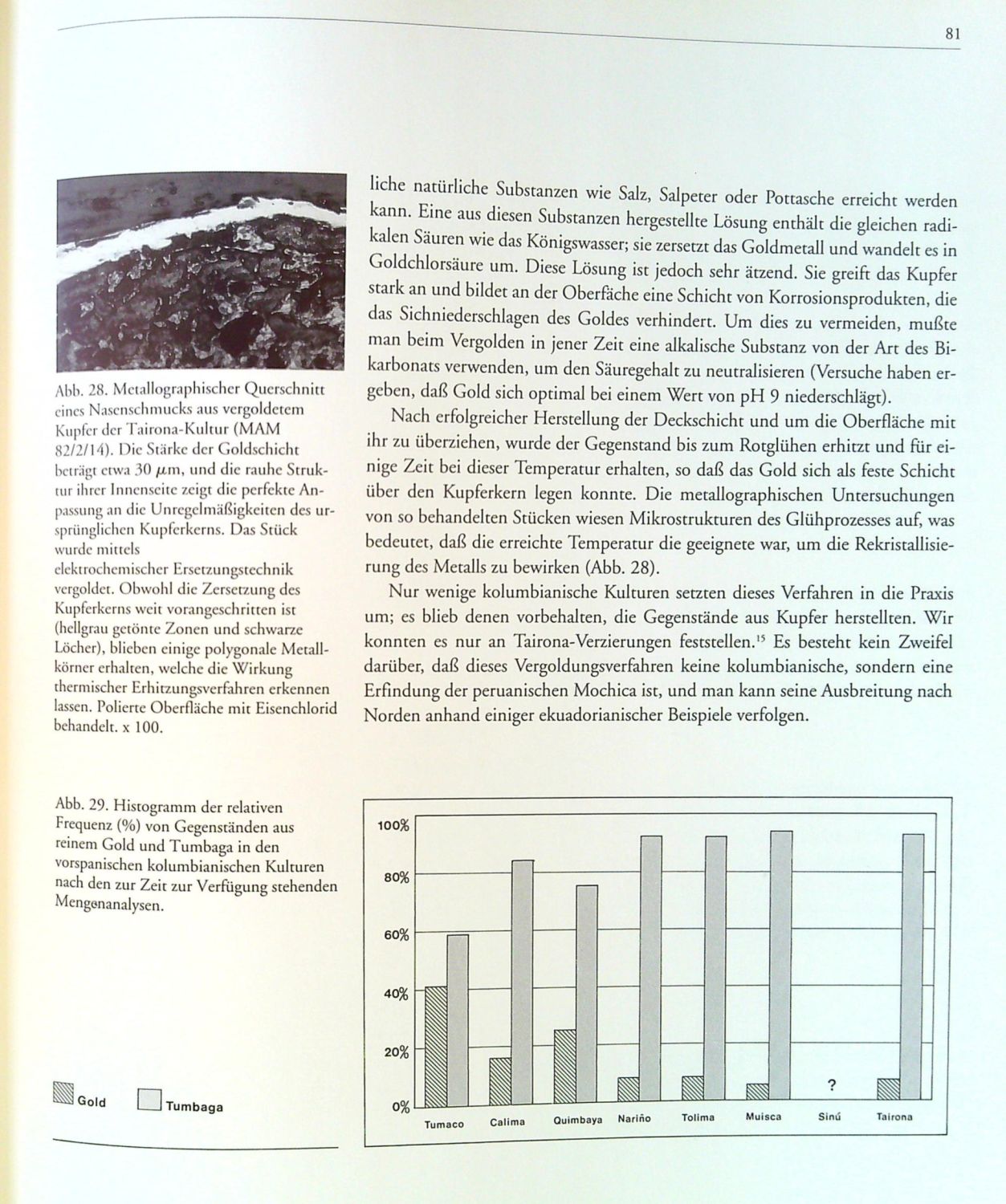 81

Abb. 28. Metallographischer Querschnitt eines Nasenschmucks aus vergoldetem Kupfer der Tairona-Kultur (MAM 82/2/14). Die Stärke der Goldschicht beträgt etwa 30 $\mu$m, und die rauhe Struktur ihrer Innenseite zeigt die perfekte Anpassung an die Unregelmäßigkeiten des ursprünglichen Kupferkerns. Das Stück wurde mittels elektrochemischer Ersetzungstechnik vergoldet. Obwohl die Zersetzung des Kupferkerns weit vorangeschritten ist (hellgrau getönte Zonen und schwarze Löcher), blieben einige polygonale Metallkörner erhalten, welche die Wirkung thermischer Erhitzungsverfahren erkennen lassen. Polierte Oberfläche mit Eisenchlorid behandelt. x 100.

liche natürliche Substanzen wie Salz, Salpeter oder Pottasche erreicht werden kann. Eine aus diesen Substanzen hergestellte Lösung enthält die gleichen radikalen Säuren wie das Königswasser; sie zersetzt das Goldmetall und wandelt es in Goldchlorsäure um. Diese Lösung ist jedoch sehr ätzend. Sie greift das Kupfer stark an und bildet an der Oberfäche eine Schicht von Korrosionsprodukten, die das Sichniederschlagen des Goldes verhindert. Um dies zu vermeiden, mußte man beim Vergolden in jener Zeit eine alkalische Substanz von der Art des Bikarbonats verwenden, um den Säuregehalt zu neutralisieren (Versuche haben ergeben, daß Gold sich optimal bei einem Wert von pH 9 niederschlägt).

Nach erfolgreicher Herstellung der Deckschicht und um die Oberfläche mit ihr zu überziehen, wurde der Gegenstand bis zum Rotglühen erhitzt und für einige Zeit bei dieser Temperatur erhalten, so daß das Gold sich als feste Schicht über den Kupferkern legen konnte. Die metallographischen Untersuchungen von so behandelten Stücken wiesen Mikrostrukturen des Glühprozesses auf, was bedeutet, daß die erreichte Temperatur die geeignete war, um die Rekristallisierung des Metalls zu bewirken (Abb. 28).

Nur wenige kolumbianische Kulturen setzten dieses Verfahren in die Praxis um; es blieb denen vorbehalten, die Gegenstände aus Kupfer herstellten. Wir konnten es nur an Tairona-Verzierungen feststellen.$^{15}$ Es besteht kein Zweifel darüber, daß dieses Vergoldungsverfahren keine kolumbianische, sondern eine Erfindung der peruanischen Mochica ist, und man kann seine Ausbreitung nach Norden anhand einiger ekuadorianischer Beispiele verfolgen.

Abb. 29. Histogramm der relativen Frequenz (%) von Gegenständen aus reinem Gold und Tumbaga in den vorspanischen kolumbianischen Kulturen nach den zur Zeit zur Verfügung stehenden Mengenanalysen.

Gold Tumbaga

100%
80%
60%
40%
20%
0%
?
Tumaco Calima Quimbaya Nariño Tolima Muisca Sinú Tairona